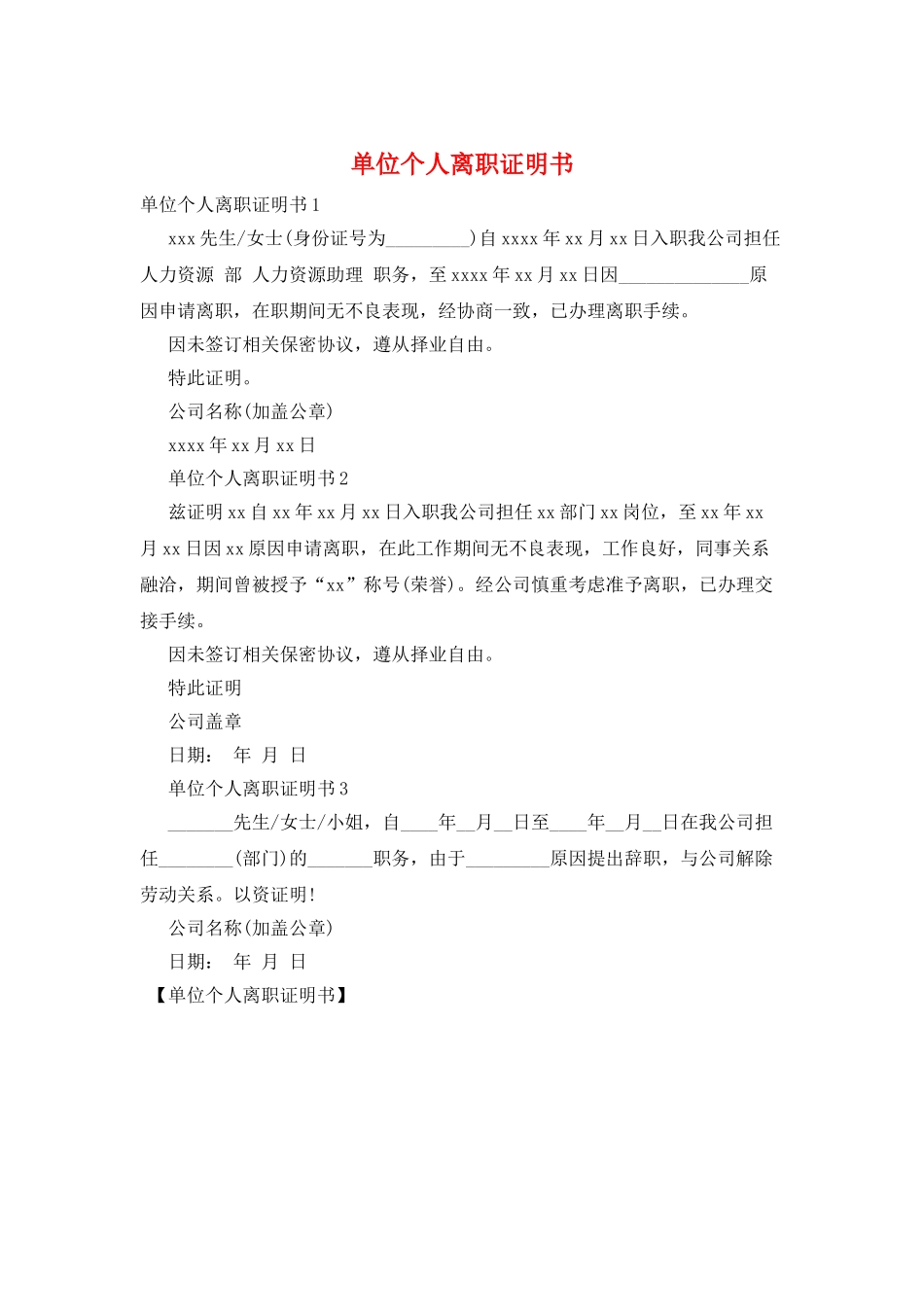 单位个人离职证明书

单位个人离职证明书1

xxx先生/女士(身份证号为_________)自xxxx年xx月xx日入职我公司担任人力资源 部 人力资源助理 职务，至xxxx年xx月xx日因______________原因申请离职，在职期间无不良表现，经协商一致，已办理离职手续。

因未签订相关保密协议，遵从择业自由。

特此证明。

公司名称(加盖公章)

xxxx年xx月xx日

单位个人离职证明书2

兹证明xx自xx年xx月xx日入职我公司担任xx部门xx岗位，至xx年xx月xx日因xx原因申请离职，在此工作期间无不良表现，工作良好，同事关系融洽，期间曾被授予“xx”称号(荣誉)。经公司慎重考虑准予离职，已办理交接手续。

因未签订相关保密协议，遵从择业自由。

特此证明

公司盖章

日期： 年 月 日

单位个人离职证明书3

_______先生/女士/小姐，自____年__月__日至____年__月__日在我公司担任________(部门)的_______职务，由于_________原因提出辞职，与公司解除劳动关系。以资证明!

公司名称(加盖公章)

日期： 年 月 日

【单位个人离职证明书】